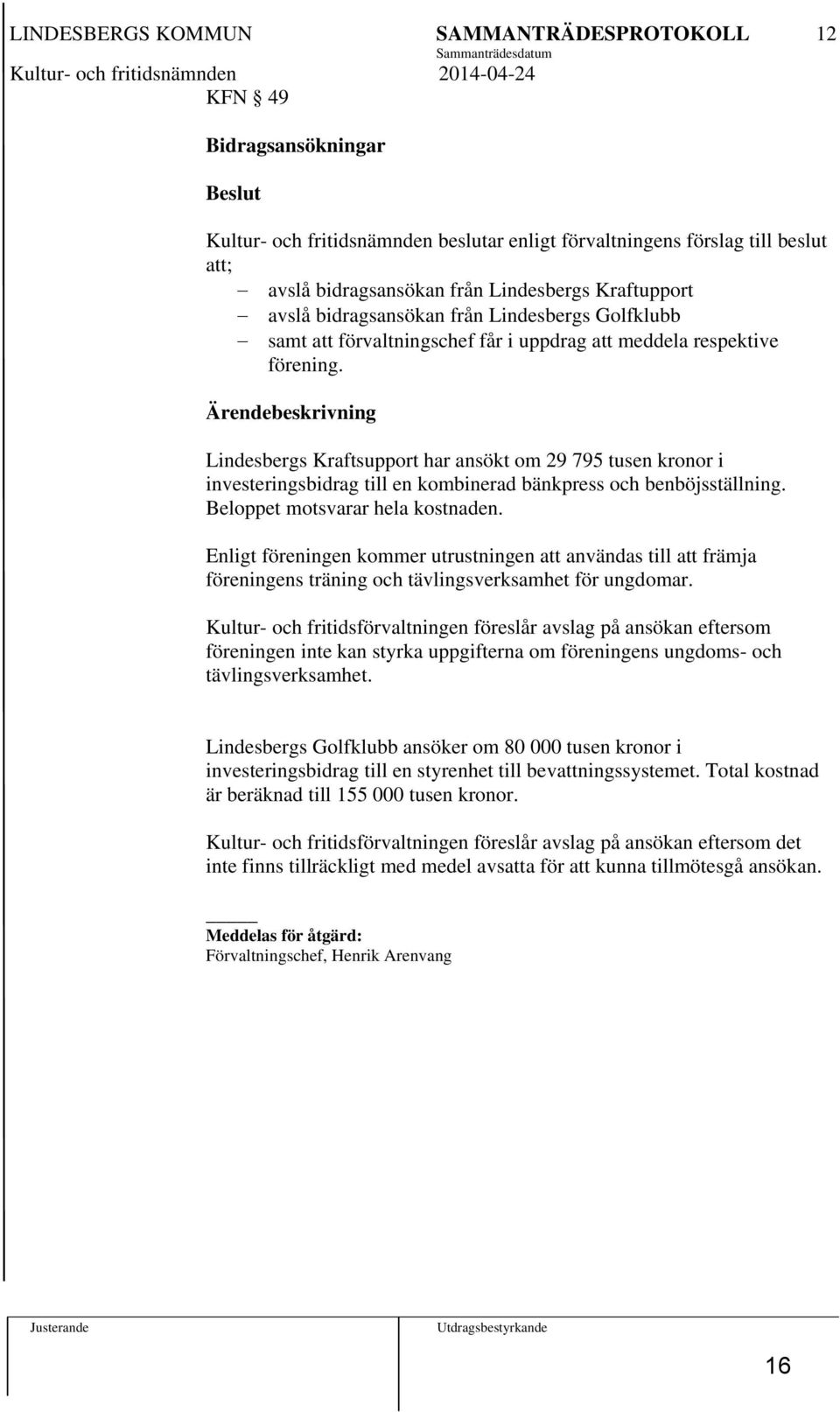 LINDESBERGS KOMMUN SAMMANTRÄDESPROTOKOLL 12
Sammanträdesdatum
Kultur- och fritidsnämnden 2014-04-24
KFN § 49

Bidragsansökningar

Beslut

Kultur- och fritidsnämnden beslutar enligt förvaltningens förslag till beslut att;
– avslå bidragsansökan från Lindesbergs Kraftupport
– avslå bidragsansökan från Lindesbergs Golfklubb
– samt att förvaltningschef får i uppdrag att meddela respektive förening.

Ärendebeskrivning

Lindesbergs Kraftsupport har ansökt om 29 795 tusen kronor i investeringsbidrag till en kombinerad bänkpress och benböjsställning. Beloppet motsvarar hela kostnaden.

Enligt föreningen kommer utrustningen att användas till att främja föreningens träning och tävlingsverksamhet för ungdomar.

Kultur- och fritidsförvaltningen föreslår avslag på ansökan eftersom föreningen inte kan styrka uppgifterna om föreningens ungdoms- och tävlingsverksamhet.

Lindesbergs Golfklubb ansöker om 80 000 tusen kronor i investeringsbidrag till en styrenhet till bevattningssystemet. Total kostnad är beräknad till 155 000 tusen kronor.

Kultur- och fritidsförvaltningen föreslår avslag på ansökan eftersom det inte finns tillräckligt med medel avsatta för att kunna tillmötesgå ansökan.

Meddelas för åtgärd:
Förvaltningschef, Henrik Arenvang

Justerande Utdragsbestyrkande

16